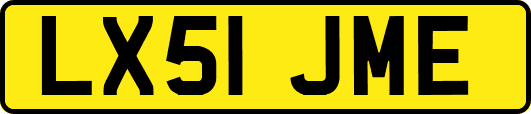 LX51 JME